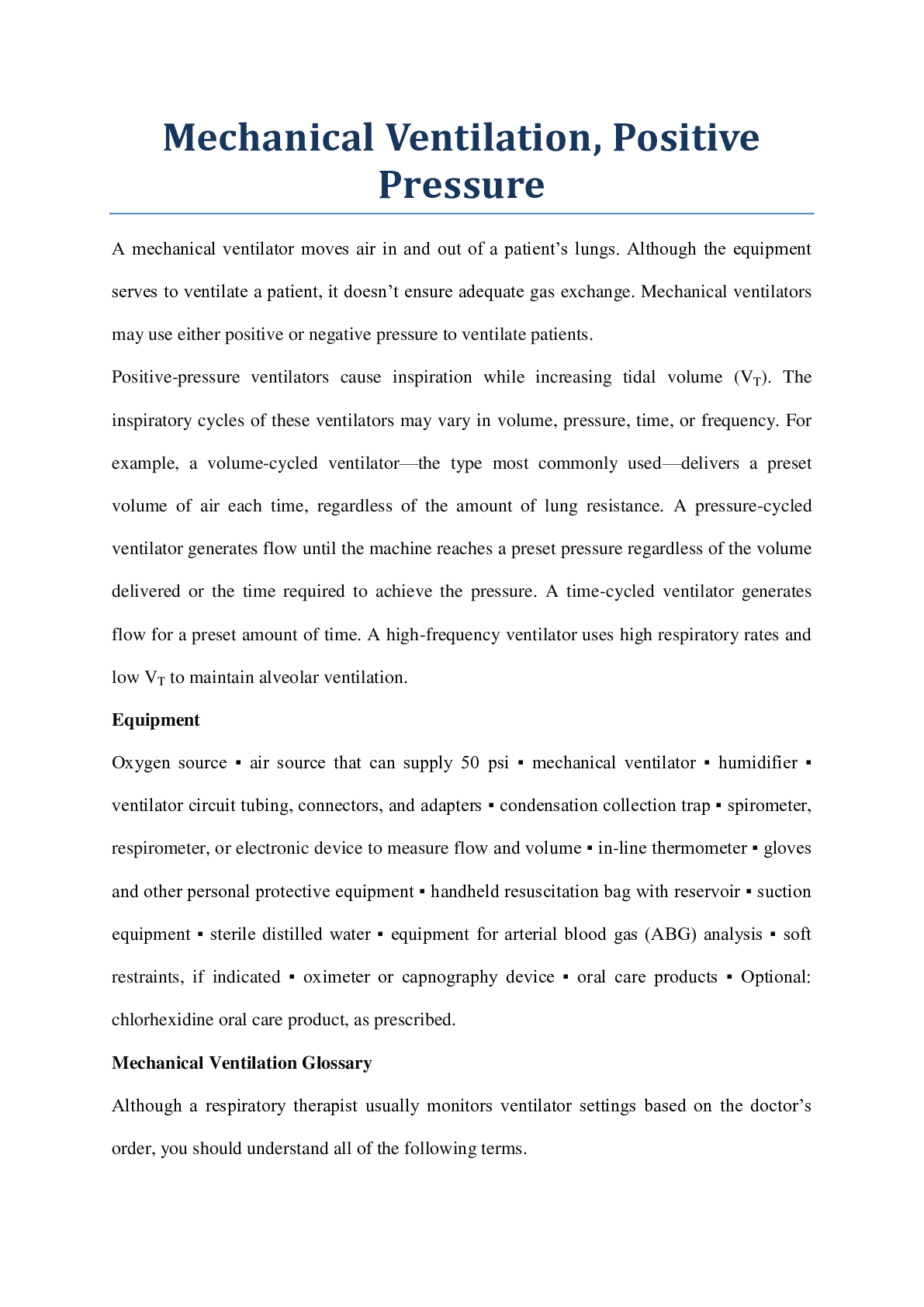 Mechanical Ventilation, Positive Pressure

A mechanical ventilator moves air in and out of a patient’s lungs. Although the equipment serves to ventilate a patient, it doesn’t ensure adequate gas exchange. Mechanical ventilators may use either positive or negative pressure to ventilate patients.

Positive-pressure ventilators cause inspiration while increasing tidal volume ($V_T$). The inspiratory cycles of these ventilators may vary in volume, pressure, time, or frequency. For example, a volume-cycled ventilator—the type most commonly used—delivers a preset volume of air each time, regardless of the amount of lung resistance. A pressure-cycled ventilator generates flow until the machine reaches a preset pressure regardless of the volume delivered or the time required to achieve the pressure. A time-cycled ventilator generates flow for a preset amount of time. A high-frequency ventilator uses high respiratory rates and low $V_T$ to maintain alveolar ventilation.

Equipment

Oxygen source ▪ air source that can supply 50 psi ▪ mechanical ventilator ▪ humidifier ▪ ventilator circuit tubing, connectors, and adapters ▪ condensation collection trap ▪ spirometer, respirometer, or electronic device to measure flow and volume ▪ in-line thermometer ▪ gloves and other personal protective equipment ▪ handheld resuscitation bag with reservoir ▪ suction equipment ▪ sterile distilled water ▪ equipment for arterial blood gas (ABG) analysis ▪ soft restraints, if indicated ▪ oximeter or capnography device ▪ oral care products ▪ Optional: chlorhexidine oral care product, as prescribed.

Mechanical Ventilation Glossary

Although a respiratory therapist usually monitors ventilator settings based on the doctor’s order, you should understand all of the following terms.